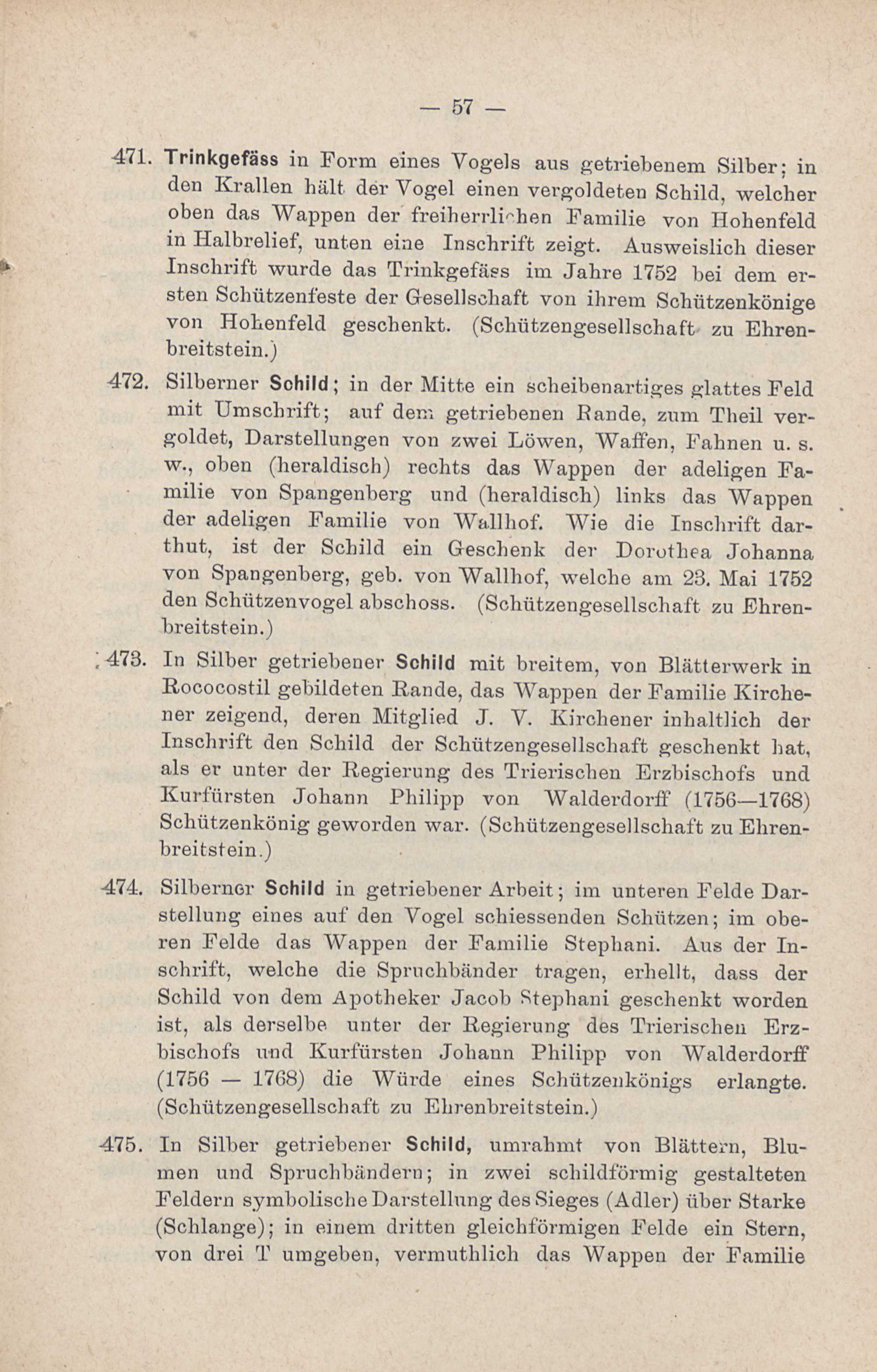 — 57 —

471. Trinkgefäss in Form eines Vogels aus getriebenem Silber; in den Krallen hält der Vogel einen vergoldeten Schild, welcher oben das Wappen der freiherrlichen Familie von Hohenfeld in Halbrelief, unten eine Inschrift zeigt. Ausweislich dieser Inschrift wurde das Trinkgefäss im Jahre 1752 bei dem ersten Schützenfeste der Gesellschaft von ihrem Schützenkönige von Hohenfeld geschenkt. (Schützengesellschaft zu Ehrenbreitstein.)

472. Silberner Schild; in der Mitte ein scheibenartiges glattes Feld mit Umschrift; auf dem getriebenen Rande, zum Theil vergoldet, Darstellungen von zwei Löwen, Waffen, Fahnen u. s. w., oben (heraldisch) rechts das Wappen der adeligen Familie von Spangenberg und (heraldisch) links das Wappen der adeligen Familie von Wallhof. Wie die Inschrift darthut, ist der Schild ein Geschenk der Dorothea Johanna von Spangenberg, geb. von Wallhof, welche am 23. Mai 1752 den Schützenvogel abschoss. (Schützengesellschaft zu Ehrenbreitstein.)

473. In Silber getriebener Schild mit breitem, von Blätterwerk in Rococostil gebildeten Rande, das Wappen der Familie Kirchener zeigend, deren Mitglied J. V. Kirchener inhaltlich der Inschrift den Schild der Schützengesellschaft geschenkt hat, als er unter der Regierung des Trierischen Erzbischofs und Kurfürsten Johann Philipp von Walderdorff (1756—1768) Schützenkönig geworden war. (Schützengesellschaft zu Ehrenbreitstein.)

474. Silberner Schild in getriebener Arbeit; im unteren Felde Darstellung eines auf den Vogel schiessenden Schützen; im oberen Felde das Wappen der Familie Stephani. Aus der Inschrift, welche die Spruchbänder tragen, erhellt, dass der Schild von dem Apotheker Jacob Stephani geschenkt worden ist, als derselbe unter der Regierung des Trierischen Erzbischofs und Kurfürsten Johann Philipp von Walderdorff (1756 — 1768) die Würde eines Schützenkönigs erlangte. (Schützengesellschaft zu Ehrenbreitstein.)

475. In Silber getriebener Schild, umrahmt von Blättern, Blumen und Spruchbändern; in zwei schildförmig gestalteten Feldern symbolische Darstellung des Sieges (Adler) über Starke (Schlange); in einem dritten gleichförmigen Felde ein Stern, von drei T umgeben, vermuthlich das Wappen der Familie